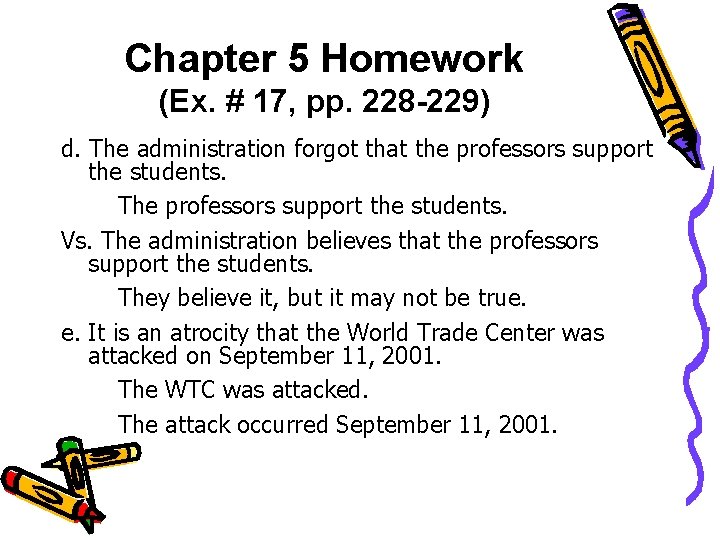 Chapter 5 Homework
(Ex. # 17, pp. 228-229)

d. The administration forgot that the professors support the students.

The professors support the students.

Vs. The administration believes that the professors support the students.

They believe it, but it may not be true.

e. It is an atrocity that the World Trade Center was attacked on September 11, 2001.

The WTC was attacked.

The attack occurred September 11, 2001.